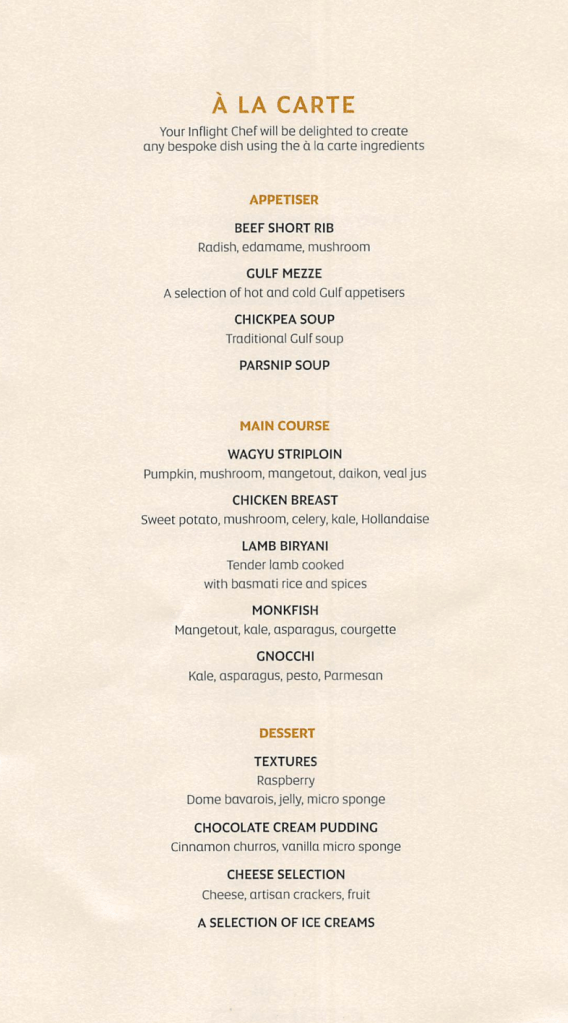 À LA CARTE
Your Inflight Chef will be delighted to create any bespoke dish using the à la carte ingredients

APPETISER

BEEF SHORT RIB
Radish, edamame, mushroom

GULF MEZZE
A selection of hot and cold Gulf appetisers

CHICKPEA SOUP
Traditional Gulf soup

PARSNIP SOUP

MAIN COURSE

WAGYU STRIPLOIN
Pumpkin, mushroom, mangetout, daikon, veal jus

CHICKEN BREAST
Sweet potato, mushroom, celery, kale, Hollandaise

LAMB BIRYANI
Tender lamb cooked with basmati rice and spices

MONKFISH
Mangetout, kale, asparagus, courgette

GNOCCHI
Kale, asparagus, pesto, Parmesan

DESSERT

TEXTURES
Raspberry
Dome bavarois, jelly, micro sponge

CHOCOLATE CREAM PUDDING
Cinnamon churros, vanilla micro sponge

CHEESE SELECTION
Cheese, artisan crackers, fruit

A SELECTION OF ICE CREAMS